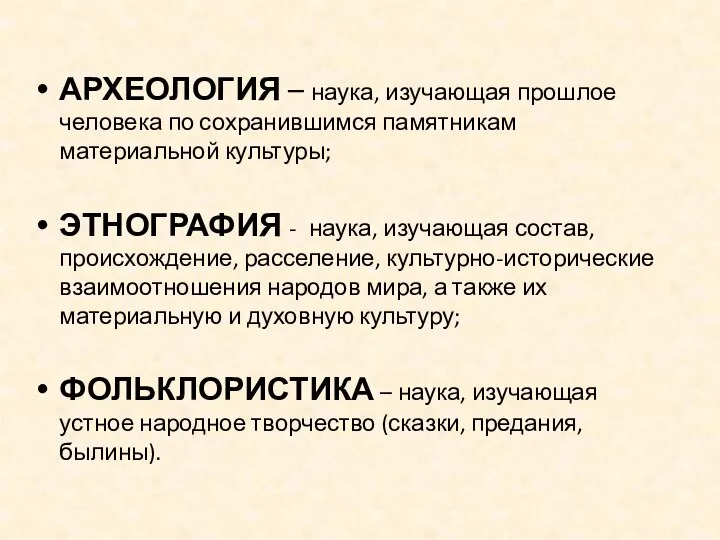 • АРХЕОЛОГИЯ – наука, изучающая прошлое человека по сохранившимся памятникам материальной культуры;

• ЭТНОГРАФИЯ - наука, изучающая состав, происхождение, расселение, культурно-исторические взаимоотношения народов мира, а также их материальную и духовную культуру;

• ФОЛЬКЛОРИСТИКА – наука, изучающая устное народное творчество (сказки, предания, былины).